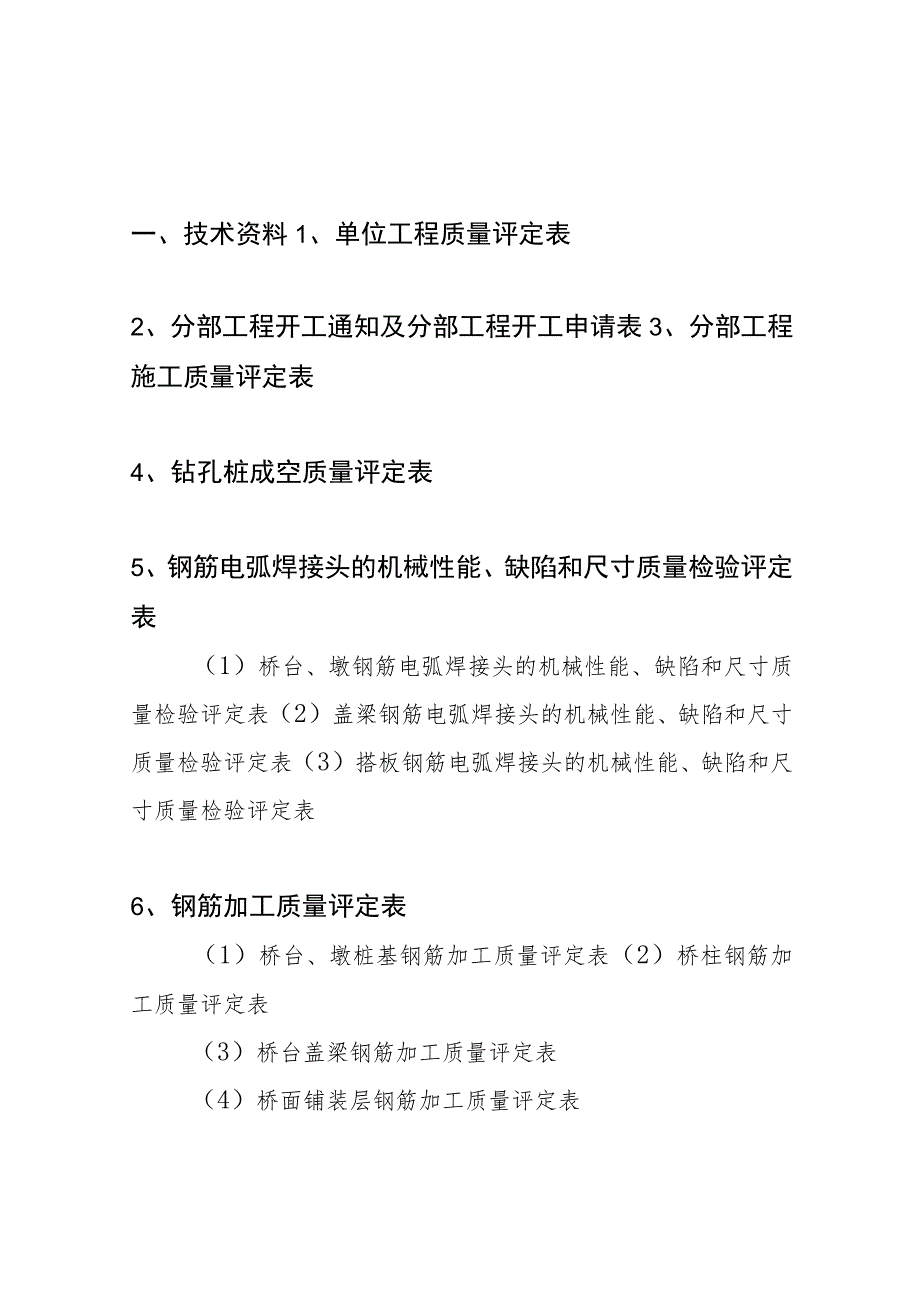 一、技术资料 1、单位工程质量评定表

2、分部工程开工通知及分部工程开工申请表 3、分部工程施工质量评定表

4、钻孔桩成空质量评定表

5、钢筋电弧焊接头的机械性能、缺陷和尺寸质量检验评定表

（1）桥台、墩钢筋电弧焊接头的机械性能、缺陷和尺寸质量检验评定表（2）盖梁钢筋电弧焊接头的机械性能、缺陷和尺寸质量检验评定表（3）搭板钢筋电弧焊接头的机械性能、缺陷和尺寸质量检验评定表

6、钢筋加工质量评定表

（1）桥台、墩桩基钢筋加工质量评定表（2）桥柱钢筋加工质量评定表

（3）桥台盖梁钢筋加工质量评定表

（4）桥面铺装层钢筋加工质量评定表